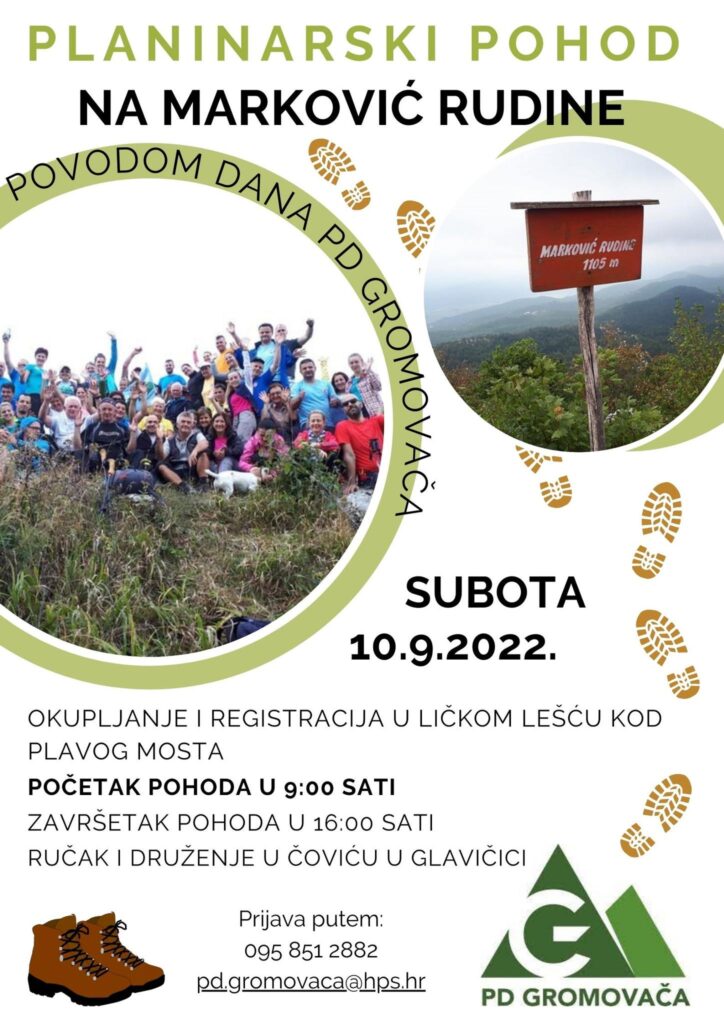 PLANINARSKI POHOD
NA MARKOVIĆ RUDINE

POVODOM DANA PD GROMOVAČA

MARKOVIĆ RUDINE
1105 m

SUBOTA
10.9.2022.

OKUPLJANJE I REGISTRACIJA U LIČKOM LEŠĆU KOD PLAVOG MOSTA
POČETAK POHODA U 9:00 SATI
ZAVRŠETAK POHODA U 16:00 SATI
RUČAK I DRUŽENJE U ČOVIĆU U GLAVIČICI

Prijava putem:
095 851 2882
pd.gromovaca@hps.hr

PD GROMOVAČA